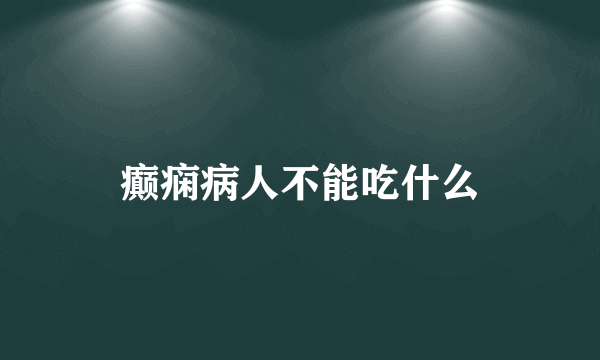 癫痫病人不能吃什么